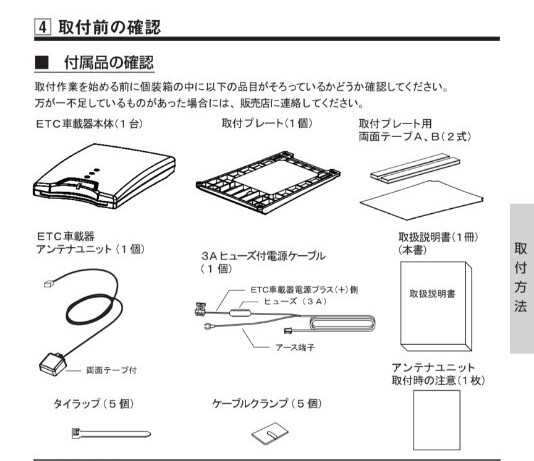 4 取付前の確認

■ 付属品の確認

取付作業を始める前に個装箱の中に以下の品目がそろっているかどうか確認してください。
万が一不足しているものがあった場合には、販売店に連絡してください。

ETC車載器本体（1台）

取付プレート（1個）

取付プレート用
両面テープA、B（2式）

ETC車載器
アンテナユニット（1個）

両面テープ付

3Aヒューズ付電源ケーブル
（1個）

ETC車載器電源プラス（+）側

ヒューズ（3A）

アース端子

取扱説明書（1冊）
（本書）

取扱説明書

アンテナユニット
取付時の注意（1枚）

タイラップ（5個）

ケーブルクランプ（5個）

取付方法